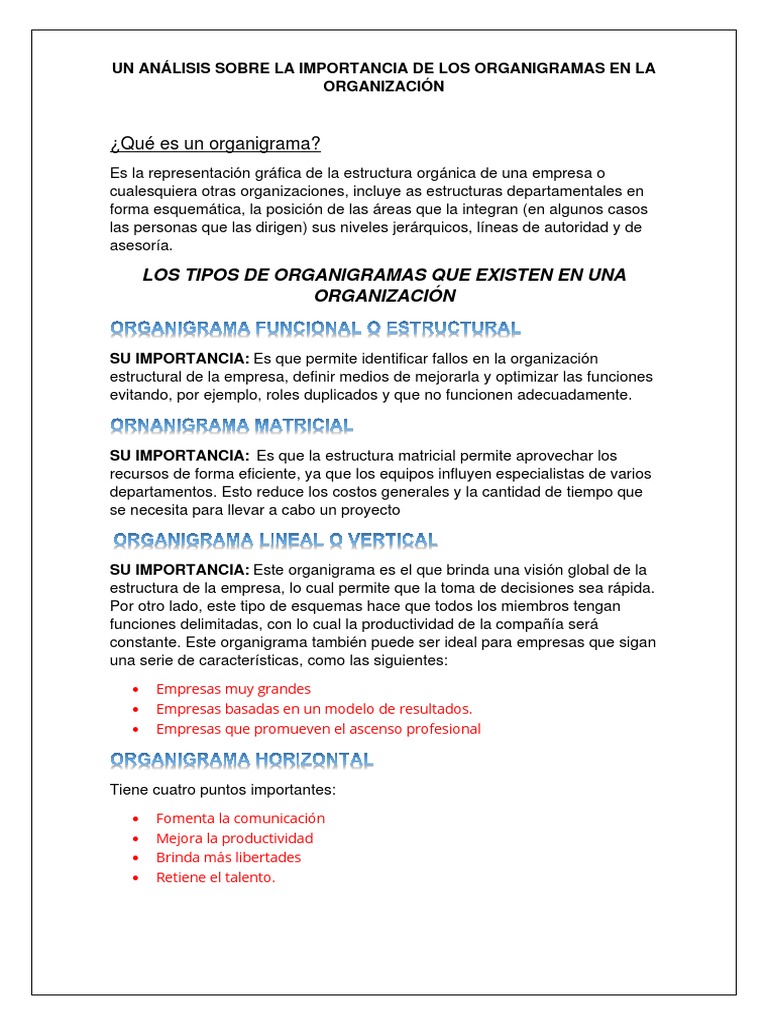 UN ANÁLISIS SOBRE LA IMPORTANCIA DE LOS ORGANIGRAMAS EN LA ORGANIZACIÓN

¿Qué es un organigrama?

Es la representación gráfica de la estructura orgánica de una empresa o cualesquiera otras organizaciones, incluye as estructuras departamentales en forma esquemática, la posición de las áreas que la integran (en algunos casos las personas que las dirigen) sus niveles jerárquicos, líneas de autoridad y de asesoría.

LOS TIPOS DE ORGANIGRAMAS QUE EXISTEN EN UNA ORGANIZACIÓN

ORGANIGRAMA FUNCIONAL O ESTRUCTURAL

SU IMPORTANCIA: Es que permite identificar fallos en la organización estructural de la empresa, definir medios de mejorarla y optimizar las funciones evitando, por ejemplo, roles duplicados y que no funcionen adecuadamente.

ORNANIGRAMA MATRICIAL

SU IMPORTANCIA: Es que la estructura matricial permite aprovechar los recursos de forma eficiente, ya que los equipos influyen especialistas de varios departamentos. Esto reduce los costos generales y la cantidad de tiempo que se necesita para llevar a cabo un proyecto

ORGANIGRAMA LINEAL O VERTICAL

SU IMPORTANCIA: Este organigrama es el que brinda una visión global de la estructura de la empresa, lo cual permite que la toma de decisiones sea rápida. Por otro lado, este tipo de esquemas hace que todos los miembros tengan funciones delimitadas, con lo cual la productividad de la compañía será constante. Este organigrama también puede ser ideal para empresas que sigan una serie de características, como las siguientes:

• Empresas muy grandes
• Empresas basadas en un modelo de resultados.
• Empresas que promueven el ascenso profesional

ORGANIGRAMA HORIZONTAL

Tiene cuatro puntos importantes:

• Fomenta la comunicación
• Mejora la productividad
• Brinda más libertades
• Retiene el talento.